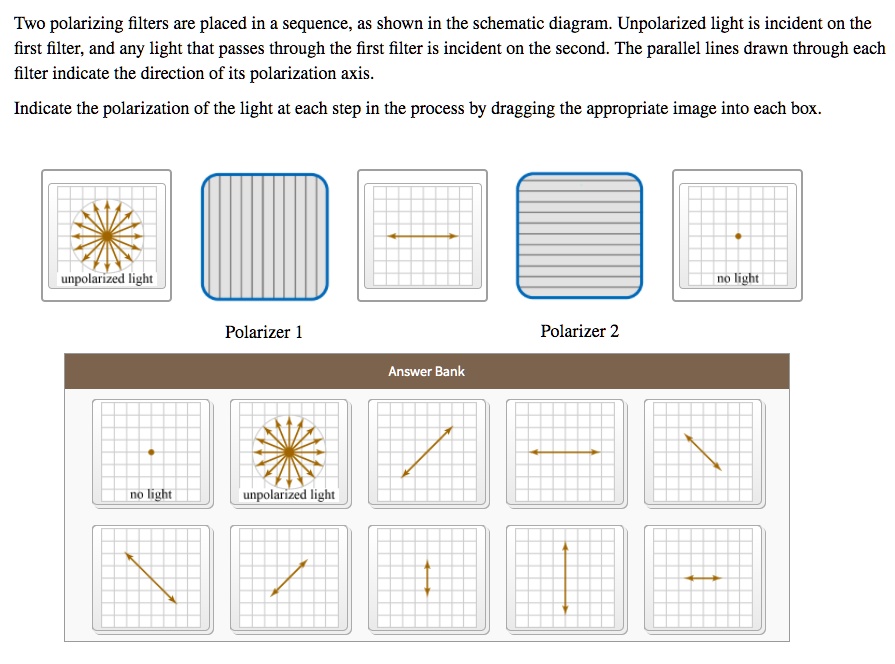 Two polarizing filters are placed in a sequence, as shown in the schematic diagram. Unpolarized light is incident on the first filter, and any light that passes through the first filter is incident on the second. The parallel lines drawn through each filter indicate the direction of its polarization axis.

Indicate the polarization of the light at each step in the process by dragging the appropriate image into each box.

unpolarized light

no light

Polarizer 1

Polarizer 2

Answer Bank

no light

unpolarized light